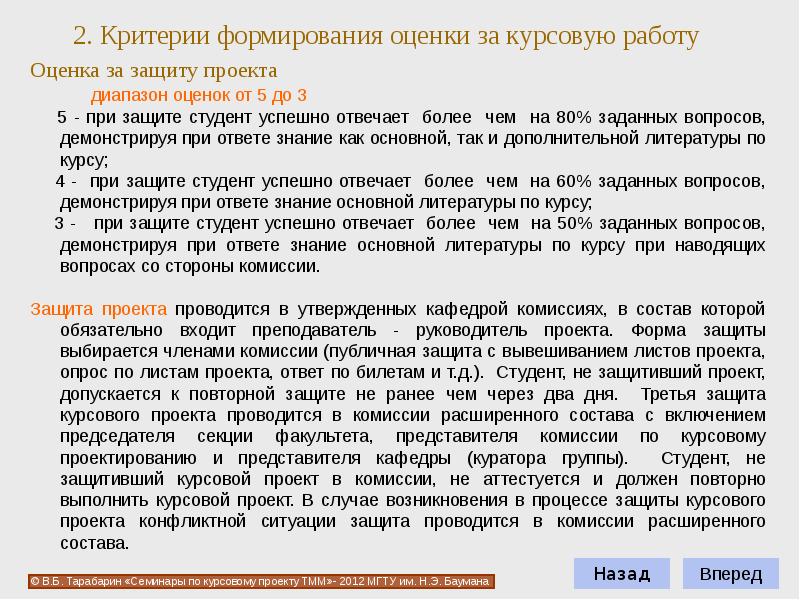 2. Критерии формирования оценки за курсовую работу

Оценка за защиту проекта

диапазон оценок от 5 до 3

5 - при защите студент успешно отвечает более чем на 80% заданных вопросов, демонстрируя при ответе знание как основной, так и дополнительной литературы по курсу;

4 - при защите студент успешно отвечает более чем на 60% заданных вопросов, демонстрируя при ответе знание основной литературы по курсу;

3 - при защите студент успешно отвечает более чем на 50% заданных вопросов, демонстрируя при ответе знание основной литературы по курсу при наводящих вопросах со стороны комиссии.

Защита проекта проводится в утвержденных кафедрой комиссиях, в состав которой обязательно входит преподаватель - руководитель проекта. Форма защиты выбирается членами комиссии (публичная защита с вывешиванием листов проекта, опрос по листам проекта, ответ по билетам и т.д.). Студент, не защитивший проект, допускается к повторной защите не ранее чем через два дня. Третья защита курсового проекта проводится в комиссии расширенного состава с включением председателя секции факультета, представителя комиссии по курсовому проектированию и представителя кафедры (куратора группы). Студент, не защитивший курсовой проект в комиссии, не аттестуется и должен повторно выполнить курсовой проект. В случае возникновения в процессе защиты курсового проекта конфликтной ситуации защита проводится в комиссии расширенного состава.

© В.Б. Тарабарин «Семинары по курсовому проекту ТММ»- 2012 МГТУ им. Н.Э. Баумана

Назад

Вперед